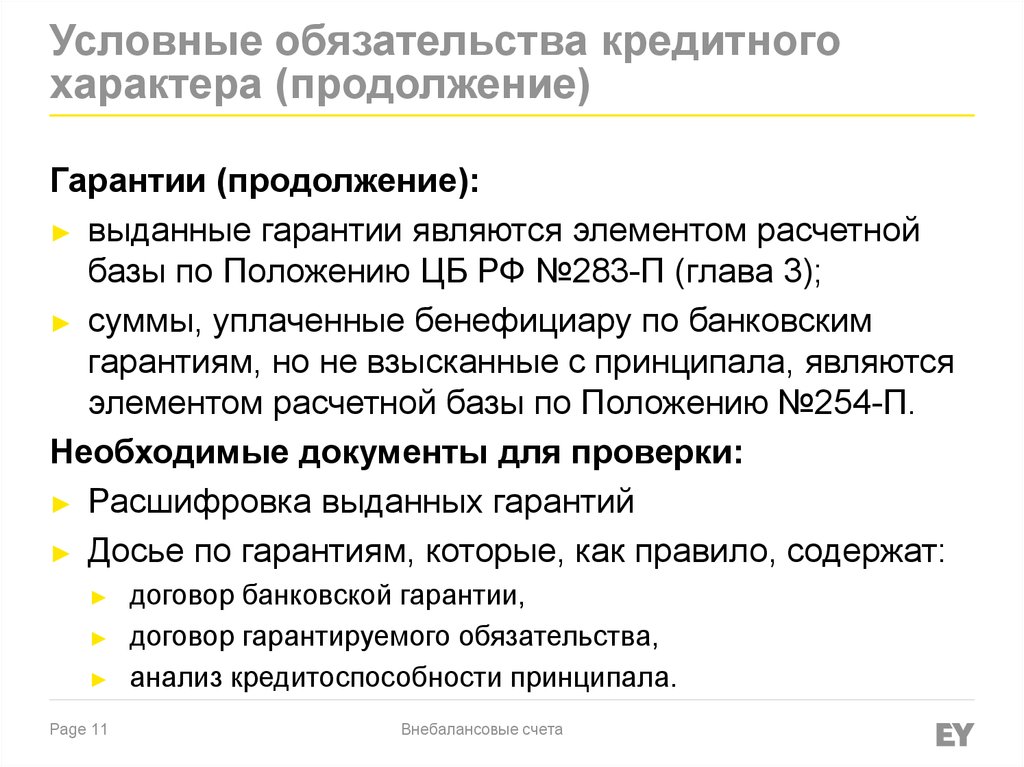 Условные обязательства кредитного характера (продолжение)

Гарантии (продолжение):

► выданные гарантии являются элементом расчетной базы по Положению ЦБ РФ №283-П (глава 3);

► суммы, уплаченные бенефициару по банковским гарантиям, но не взысканные с принципала, являются элементом расчетной базы по Положению №254-П.

Необходимые документы для проверки:

► Расшифровка выданных гарантий

► Досье по гарантиям, которые, как правило, содержат:

► договор банковской гарантии,

► договор гарантируемого обязательства,

► анализ кредитоспособности принципала.

Page 11

Внебалансовые счета

EY